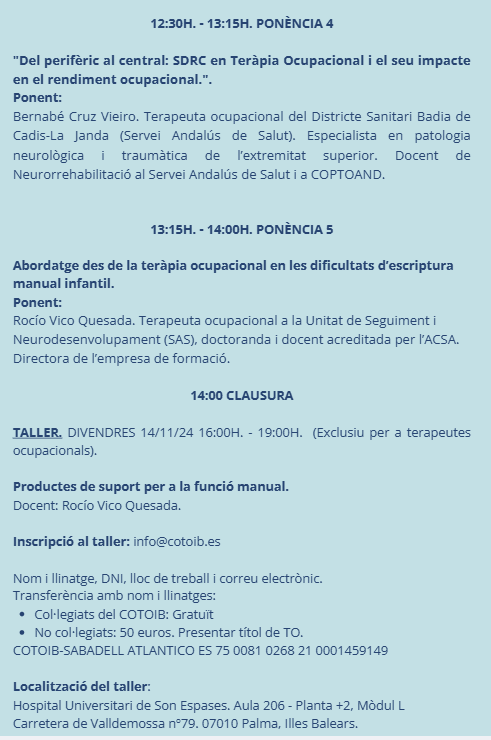 12:30H. - 13:15H. PONÈNCIA 4

"Del perifèric al central: SDRC en Teràpia Ocupacional i el seu impacte en el rendiment ocupacional.".
Ponent:
Bernabé Cruz Vieiro. Terapeuta ocupacional del Districte Sanitari Badia de Cadis-La Janda (Servei Andalús de Salut). Especialista en patologia neurològica i traumàtica de l'extremitat superior. Docent de Neurorrehabilitació al Servei Andalús de Salut i a COPTOAND.

13:15H. - 14:00H. PONÈNCIA 5

Abordatge des de la teràpia ocupacional en les dificultats d'escriptura manual infantil.
Ponent:
Rocío Vico Quesada. Terapeuta ocupacional a la Unitat de Seguiment i Neurodesenvolupament (SAS), doctoranda i docent acreditada per l'ACSA. Directora de l'empresa de formació.

14:00 CLAUSURA

TALLER. DIVENDRES 14/11/24 16:00H. - 19:00H. (Exclusiu per a terapeutes ocupacionals).

Productes de suport per a la funció manual.
Docent: Rocío Vico Quesada.

Inscripció al taller: info@cotoib.es

Nom i llinatge, DNI, lloc de treball i correu electrònic.
Transferència amb nom i llinatges:
• Col·legiats del COTOIB: Gratuït
• No col·legiats: 50 euros. Presentar títol de TO.
COTOIB-SABADELL ATLANTICO ES 75 0081 0268 21 0001459149

Localització del taller:
Hospital Universitari de Son Espases. Aula 206 - Planta +2, Mòdul L
Carretera de Valldemossa nº79. 07010 Palma, Illes Balears.